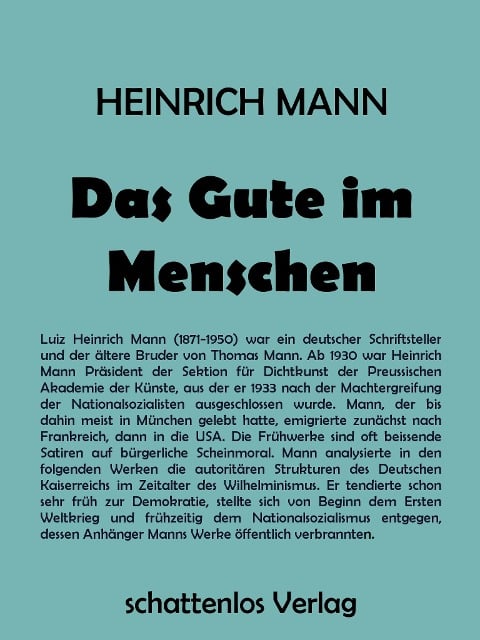 HEINRICH MANN

Das Gute im Menschen

Luiz Heinrich Mann (1871-1950) war ein deutscher Schriftsteller und der ältere Bruder von Thomas Mann. Ab 1930 war Heinrich Mann Präsident der Sektion für Dichtkunst der Preussischen Akademie der Künste, aus der er 1933 nach der Machtergreifung der Nationalsozialisten ausgeschlossen wurde. Mann, der bis dahin meist in München gelebt hatte, emigrierte zunächst nach Frankreich, dann in die USA. Die Frühwerke sind oft beissende Satiren auf bürgerliche Scheinmoral. Mann analysierte in den folgenden Werken die autoritären Strukturen des Deutschen Kaiserreichs im Zeitalter des Wilhelminismus. Er tendierte schon sehr früh zur Demokratie, stellte sich von Beginn dem Ersten Weltkrieg und frühzeitig dem Nationalsozialismus entgegen, dessen Anhänger Manns Werke öffentlich verbrannten.

schattenlos Verlag